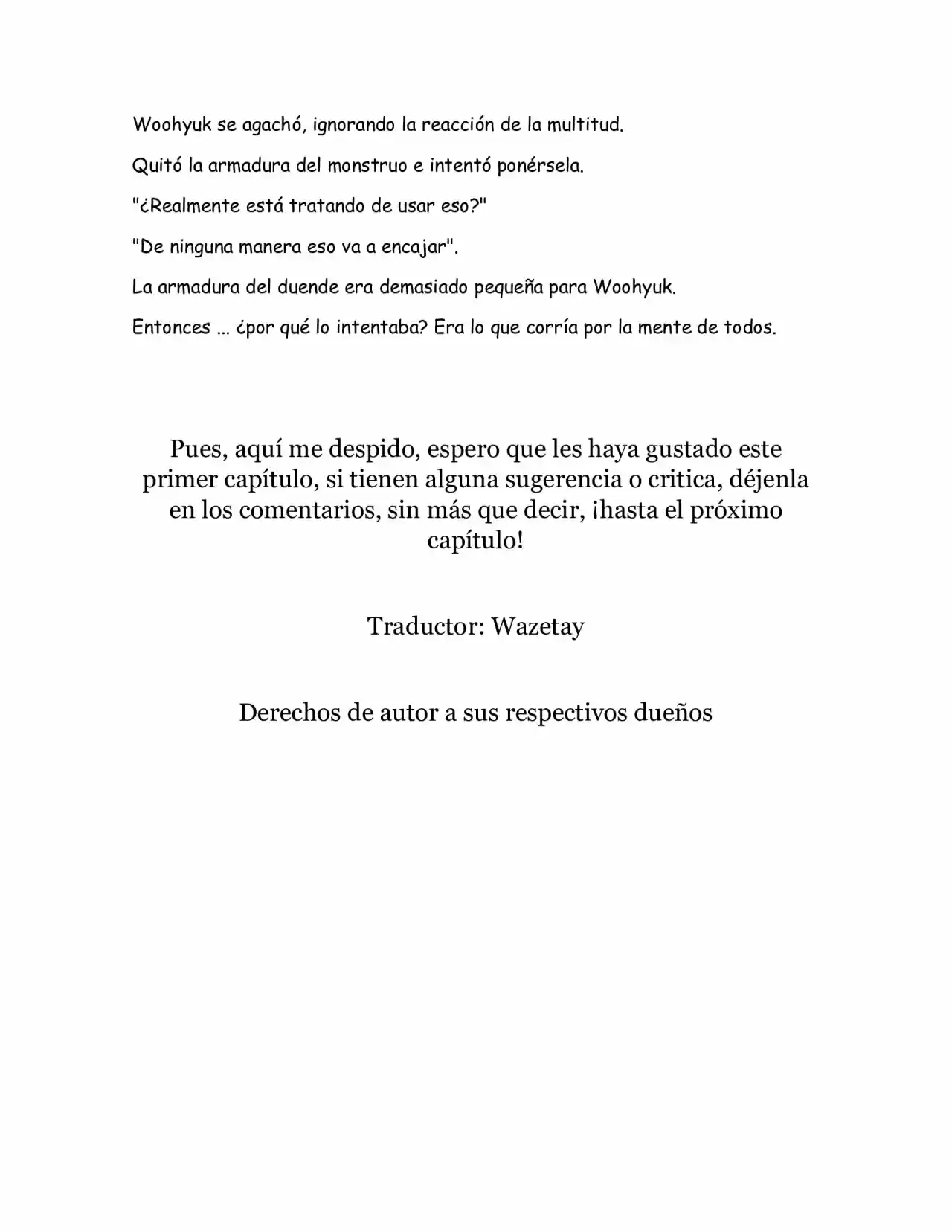 Woohyuk se agachó, ignorando la reacción de la multitud.

Quitó la armadura del monstruo e intentó ponérsela.

"¿Realmente está tratando de usar eso?"

"De ninguna manera eso va a encajar".

La armadura del duende era demasiado pequeña para Woohyuk.

Entonces ... ¿por qué lo intentaba? Era lo que corría por la mente de todos.

Pues, aquí me despido, espero que les haya gustado este primer capítulo, si tienen alguna sugerencia o critica, déjenla en los comentarios, sin más que decir, ¡hasta el próximo capítulo!

Traductor: Wazetay

Derechos de autor a sus respectivos dueños